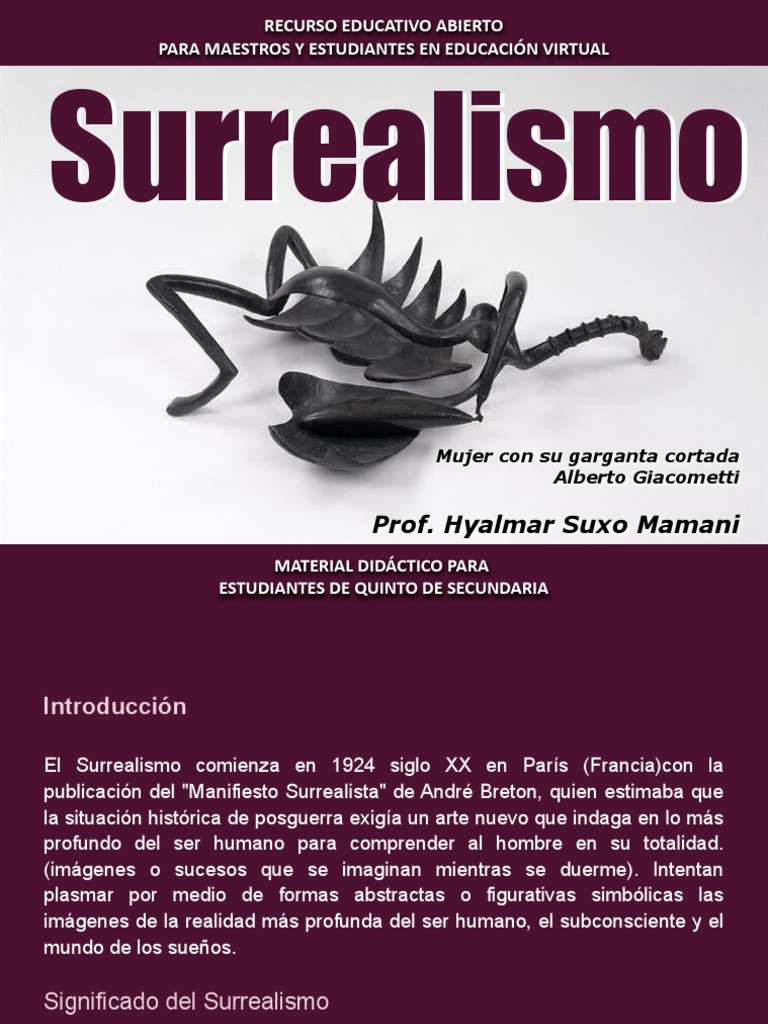 RECURSO EDUCATIVO ABIERTO
PARA MAESTROS Y ESTUDIANTES EN EDUCACIÓN VIRTUAL

Surrealismo

Mujer con su garganta cortada
Alberto Giacometti

Prof. Hyalmar Suxo Mamani

MATERIAL DIDÁCTICO PARA
ESTUDIANTES DE QUINTO DE SECUNDARIA

Introducción

El Surrealismo comienza en 1924 siglo XX en París (Francia)con la publicación del "Manifiesto Surrealista" de André Breton, quien estimaba que la situación histórica de posguerra exigía un arte nuevo que indaga en lo más profundo del ser humano para comprender al hombre en su totalidad. (imágenes o sucesos que se imaginan mientras se duerme). Intentan plasmar por medio de formas abstractas o figurativas simbólicas las imágenes de la realidad más profunda del ser humano, el subconsciente y el mundo de los sueños.

Significado del Surrealismo